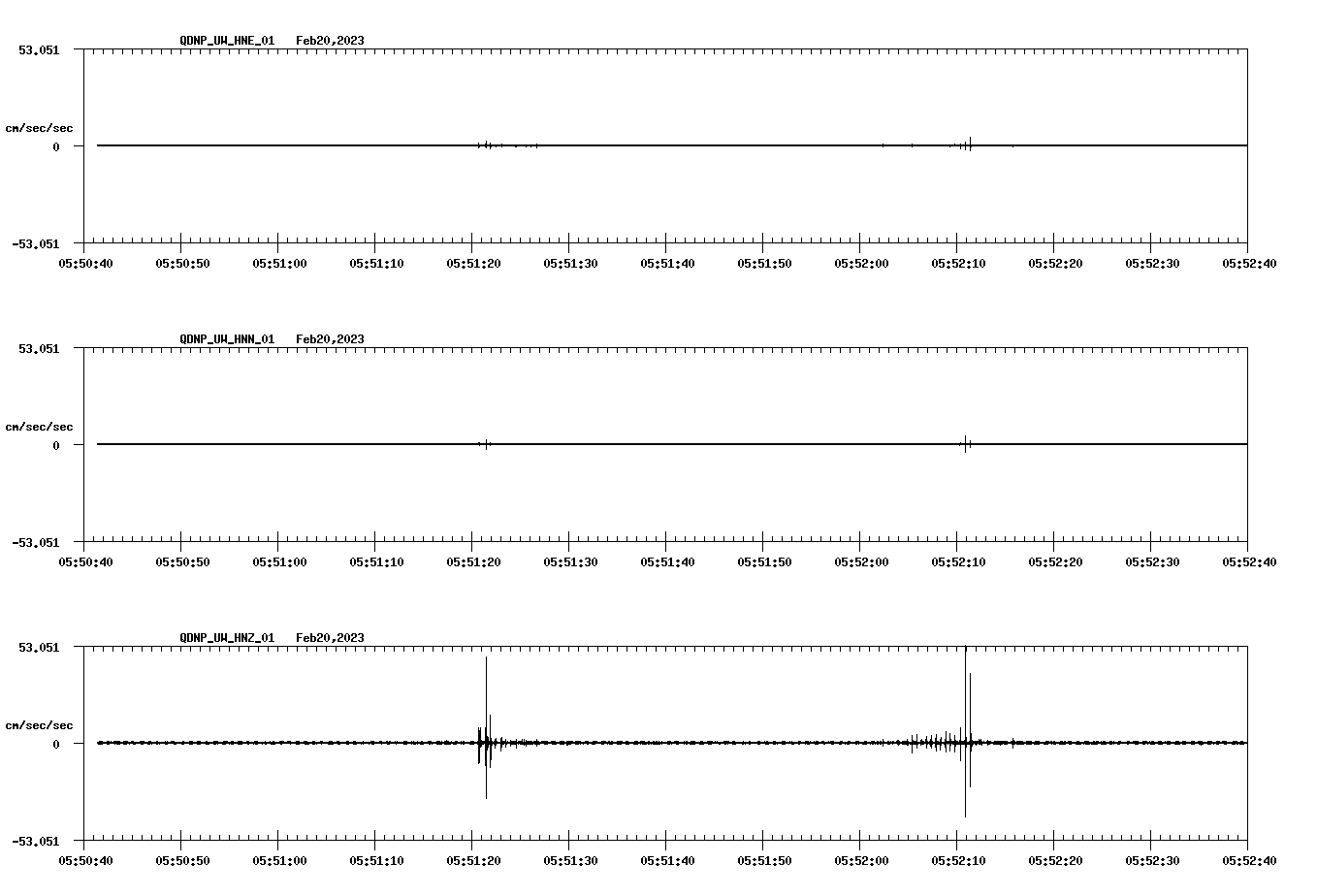 QDNP_UW_HNE_01 Feb20,2023

53.051

cm/sec/sec

0

-53.051

05:50:40 05:50:50 05:51:00 05:51:10 05:51:20 05:51:30 05:51:40 05:51:50 05:52:00 05:52:10 05:52:20 05:52:30 05:52:40

QDNP_UW_HNN_01 Feb20,2023

53.051

cm/sec/sec

0

-53.051

05:50:40 05:50:50 05:51:00 05:51:10 05:51:20 05:51:30 05:51:40 05:51:50 05:52:00 05:52:10 05:52:20 05:52:30 05:52:40

QDNP_UW_HNZ_01 Feb20,2023

53.051

cm/sec/sec

0

-53.051

05:50:40 05:50:50 05:51:00 05:51:10 05:51:20 05:51:30 05:51:40 05:51:50 05:52:00 05:52:10 05:52:20 05:52:30 05:52:40